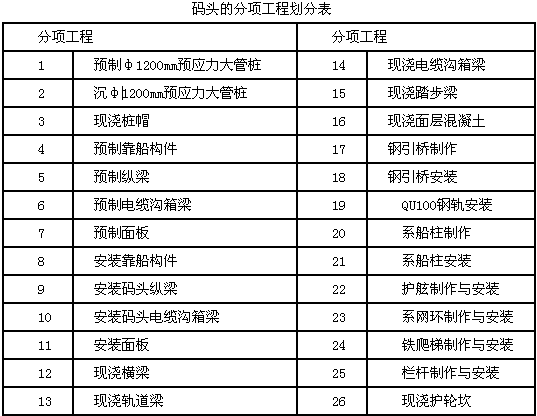 码头的分项工程划分表

| 分项工程 | | 分项工程 | |
|---|---|---|---|
| 1 | 预制Φ1200㎜预应力大管桩 | 14 | 现浇电缆沟箱梁 |
| 2 | 沉Φ1200㎜预应力大管桩 | 15 | 现浇踏步梁 |
| 3 | 现浇桩帽 | 16 | 现浇面层混凝土 |
| 4 | 预制靠船构件 | 17 | 钢引桥制作 |
| 5 | 预制纵梁 | 18 | 钢引桥安装 |
| 6 | 预制电缆沟箱梁 | 19 | QU100钢轨安装 |
| 7 | 预制面板 | 20 | 系船柱制作 |
| 8 | 安装靠船构件 | 21 | 系船柱安装 |
| 9 | 安装码头纵梁 | 22 | 护舷制作与安装 |
| 10 | 安装码头电缆沟箱梁 | 23 | 系网环制作与安装 |
| 11 | 安装面板 | 24 | 铁爬梯制作与安装 |
| 12 | 现浇横梁 | 25 | 栏杆制作与安装 |
| 13 | 现浇轨道梁 | 26 | 现浇护轮坎 |